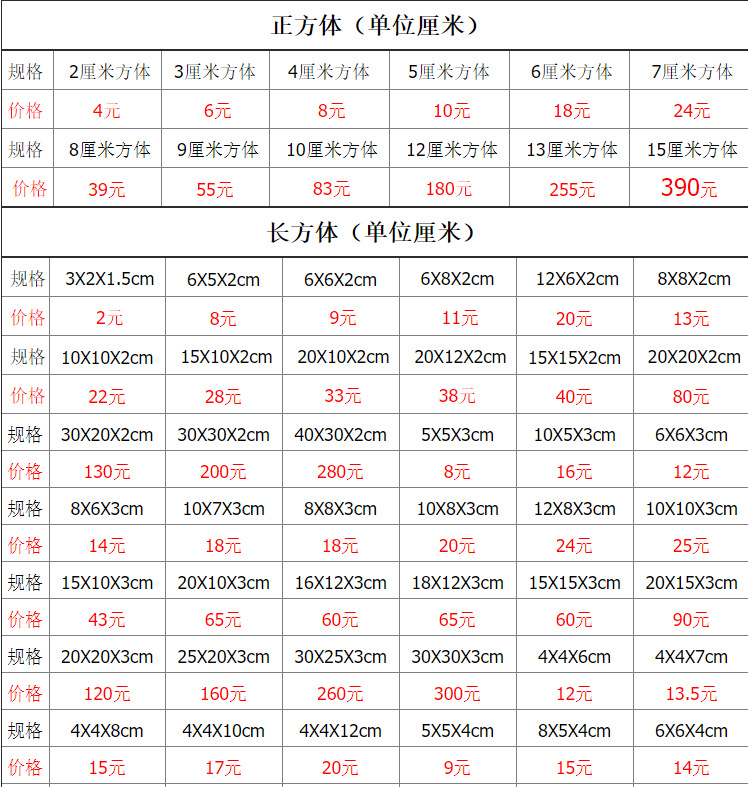 正方体（单位厘米）

| 规格 | 2厘米方体 | 3厘米方体 | 4厘米方体 | 5厘米方体 | 6厘米方体 | 7厘米方体 |
|---|---|---|---|---|---|---|
| 价格 | 4元 | 6元 | 8元 | 10元 | 18元 | 24元 |
| 规格 | 8厘米方体 | 9厘米方体 | 10厘米方体 | 12厘米方体 | 13厘米方体 | 15厘米方体 |
| 价格 | 39元 | 55元 | 83元 | 180元 | 255元 | 390元 |

长方体（单位厘米）

| 规格 | 3X2X1.5cm | 6X5X2cm | 6X6X2cm | 6X8X2cm | 12X6X2cm | 8X8X2cm |
|---|---|---|---|---|---|---|
| 价格 | 2元 | 8元 | 9元 | 11元 | 20元 | 13元 |
| 规格 | 10X10X2cm | 15X10X2cm | 20X10X2cm | 20X12X2cm | 15X15X2cm | 20X20X2cm |
| 价格 | 22元 | 28元 | 33元 | 38元 | 40元 | 80元 |
| 规格 | 30X20X2cm | 30X30X2cm | 40X30X2cm | 5X5X3cm | 10X5X3cm | 6X6X3cm |
| 价格 | 130元 | 200元 | 280元 | 8元 | 16元 | 12元 |
| 规格 | 8X6X3cm | 10X7X3cm | 8X8X3cm | 10X8X3cm | 12X8X3cm | 10X10X3cm |
| 价格 | 14元 | 18元 | 18元 | 20元 | 24元 | 25元 |
| 规格 | 15X10X3cm | 20X10X3cm | 16X12X3cm | 18X12X3cm | 15X15X3cm | 20X15X3cm |
| 价格 | 43元 | 65元 | 60元 | 65元 | 60元 | 90元 |
| 规格 | 20X20X3cm | 25X20X3cm | 30X25X3cm | 30X30X3cm | 4X4X6cm | 4X4X7cm |
| 价格 | 120元 | 160元 | 260元 | 300元 | 12元 | 13.5元 |
| 规格 | 4X4X8cm | 4X4X10cm | 4X4X12cm | 5X5X4cm | 8X5X4cm | 6X6X4cm |
| 价格 | 15元 | 17元 | 20元 | 9元 | 15元 | 14元 |